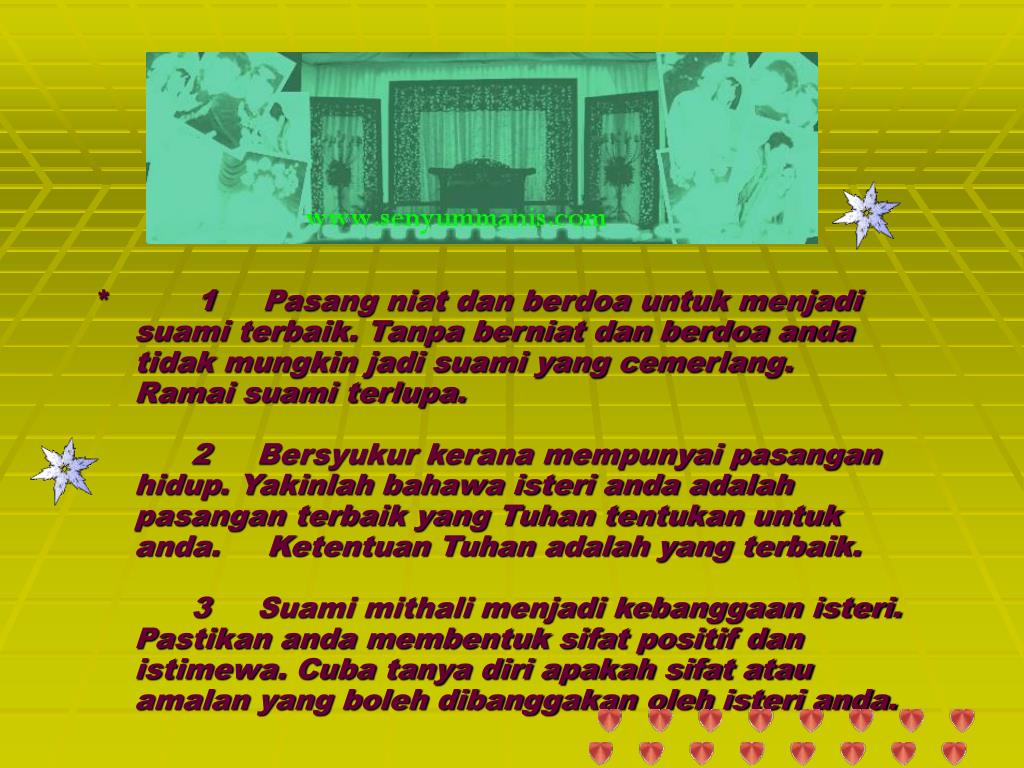 www.senyummanis.com

* 1 Pasang niat dan berdoa untuk menjadi suami terbaik. Tanpa berniat dan berdoa anda tidak mungkin jadi suami yang cemerlang. Ramai suami terlupa.

2 Bersyukur kerana mempunyai pasangan hidup. Yakinlah bahawa isteri anda adalah pasangan terbaik yang Tuhan tentukan untuk anda. Ketentuan Tuhan adalah yang terbaik.

3 Suami mithali menjadi kebanggaan isteri. Pastikan anda membentuk sifat positif dan istimewa. Cuba tanya diri apakah sifat atau amalan yang boleh dibanggakan oleh isteri anda.